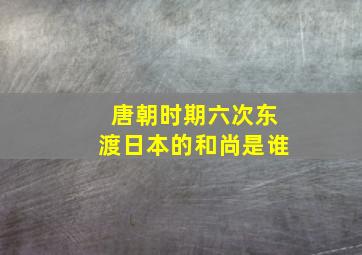 唐朝时期六次东渡日本的和尚是谁